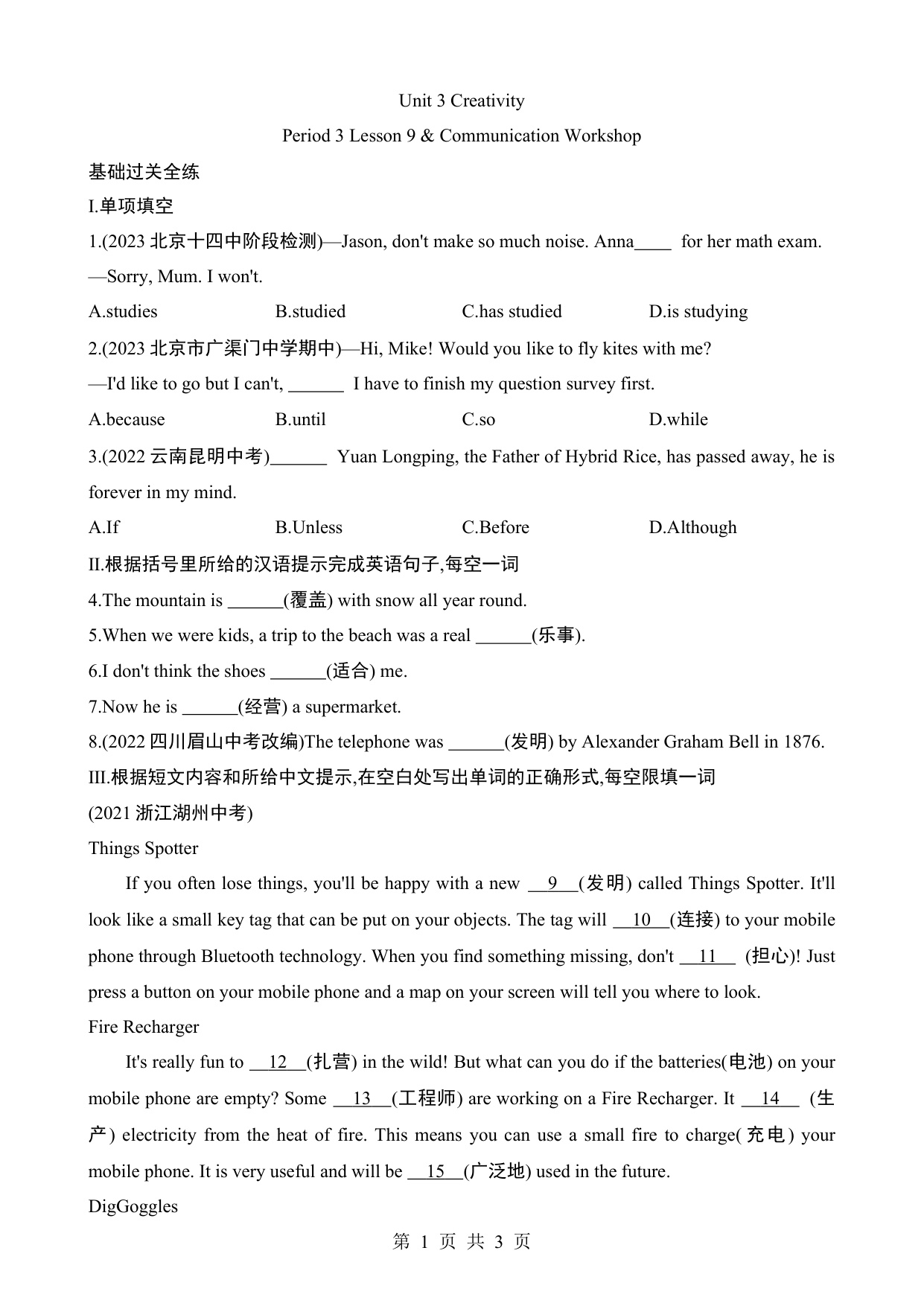 Unit 3 Creativity

Period 3 Lesson 9 & Communication Workshop

基础过关全练

I.单项填空

1.(2023 北京十四中阶段检测)—Jason, don't make so much noise. Anna____ for her math exam.

—Sorry, Mum. I won't.

A.studies B.studied C.has studied D.is studying

2.(2023 北京市广渠门中学期中)—Hi, Mike! Would you like to fly kites with me?

—I'd like to go but I can't, ______ I have to finish my question survey first.

A.because B.until C.so D.while

3.(2022 云南昆明中考)______ Yuan Longping, the Father of Hybrid Rice, has passed away, he is forever in my mind.

A.If B.Unless C.Before D.Although

II.根据括号里所给的汉语提示完成英语句子,每空一词

4.The mountain is ______(覆盖) with snow all year round.

5.When we were kids, a trip to the beach was a real ______(乐事).

6.I don't think the shoes ______(适合) me.

7.Now he is ______(经营) a supermarket.

8.(2022 四川眉山中考改编)The telephone was ______(发明) by Alexander Graham Bell in 1876.

III.根据短文内容和所给中文提示,在空白处写出单词的正确形式,每空限填一词

(2021 浙江湖州中考)

Things Spotter

If you often lose things, you'll be happy with a new __9__(发明) called Things Spotter. It'll look like a small key tag that can be put on your objects. The tag will __10__(连接) to your mobile phone through Bluetooth technology. When you find something missing, don't __11__ (担心)! Just press a button on your mobile phone and a map on your screen will tell you where to look.

Fire Recharger

It's really fun to __12__(扎营) in the wild! But what can you do if the batteries(电池) on your mobile phone are empty? Some __13__(工程师) are working on a Fire Recharger. It __14__ (生产) electricity from the heat of fire. This means you can use a small fire to charge(充电) your mobile phone. It is very useful and will be __15__(广泛地) used in the future.

DigGoggles

第 1 页 共 3 页